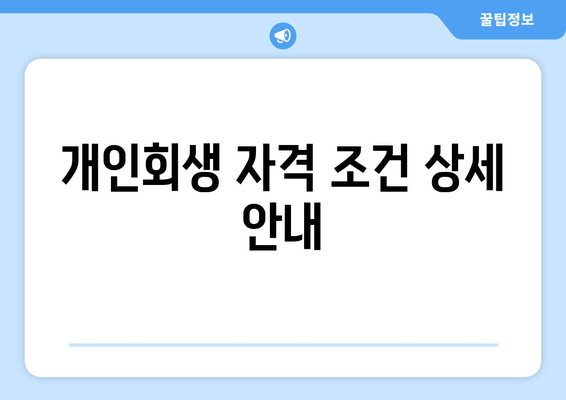 꿀팁정보

개인회생 자격 조건 상세 안내